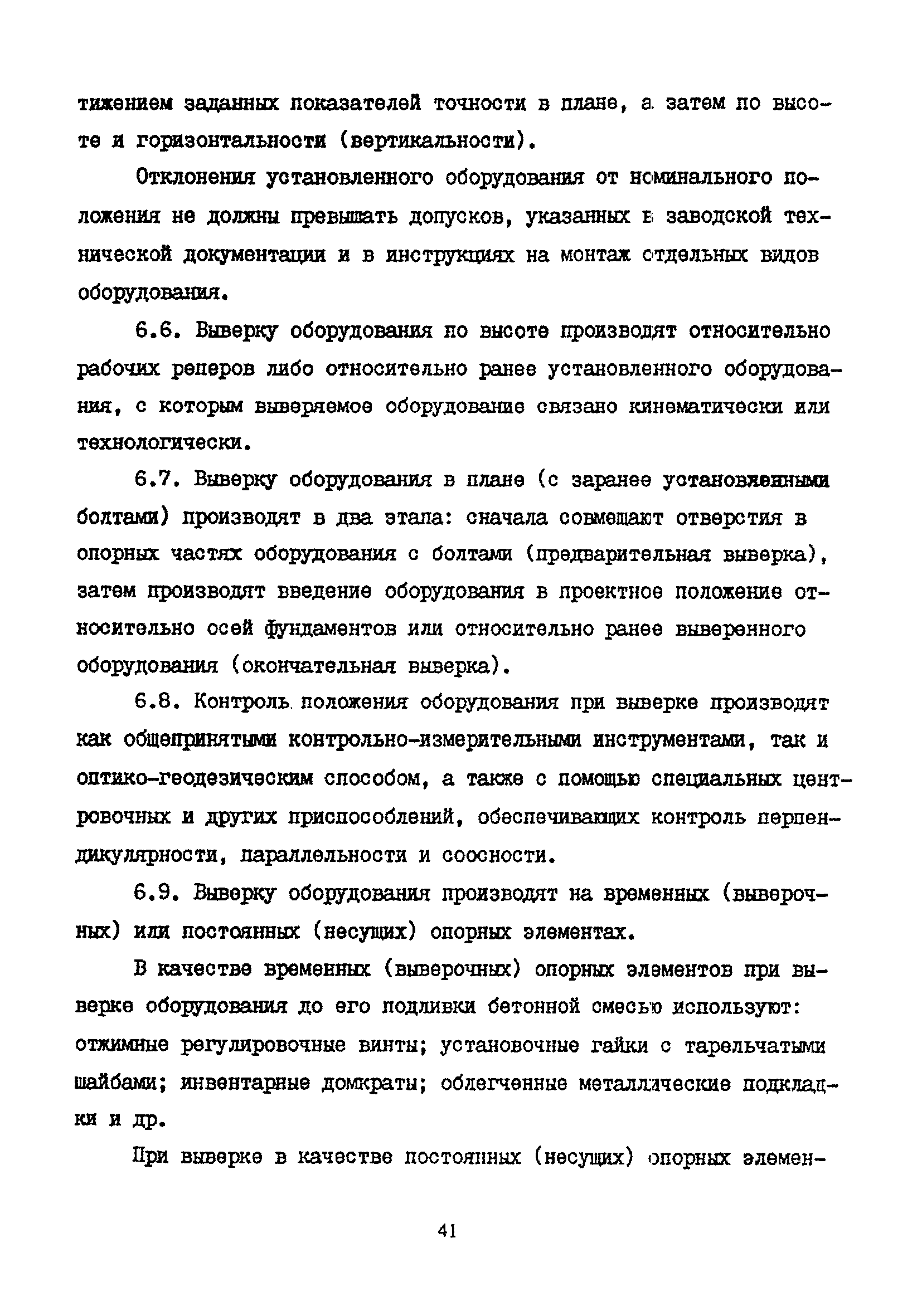 тижением заданных показателей точности в плане, а затем по высоте и горизонтальности (вертикальности).

Отклонения установленного оборудования от номинального положения не должны превышать допусков, указанных в заводской технической документации и в инструкциях на монтаж отдельных видов оборудования.

6.6. Выверку оборудования по высоте производят относительно рабочих реперов либо относительно ранее установленного оборудования, с которым выверяемое оборудование связано кинематически или технологически.

6.7. Выверку оборудования в плане (с заранее установленными болтами) производят в два этапа: сначала совмещают отверстия в опорных частях оборудования с болтами (предварительная выверка), затем производят введение оборудования в проектное положение относительно осей фундаментов или относительно ранее выверенного оборудования (окончательная выверка).

6.8. Контроль положения оборудования при выверке производят как общепринятыми контрольно-измерительными инструментами, так и оптико-геодезическим способом, а также с помощью специальных центровочных и других приспособлений, обеспечивающих контроль перпендикулярности, параллельности и соосности.

6.9. Выверку оборудования производят на временных (выверочных) или постоянных (несущих) опорных элементах.

В качестве временных (выверочных) опорных элементов при выверке оборудования до его подливки бетонной смесью используют: отжимные регулировочные винты; установочные гайки с тарельчатыми шайбами; инвентарные домкраты; облегченные металлические подкладки и др.

При выверке в качестве постоянных (несущих) опорных элемен-

41